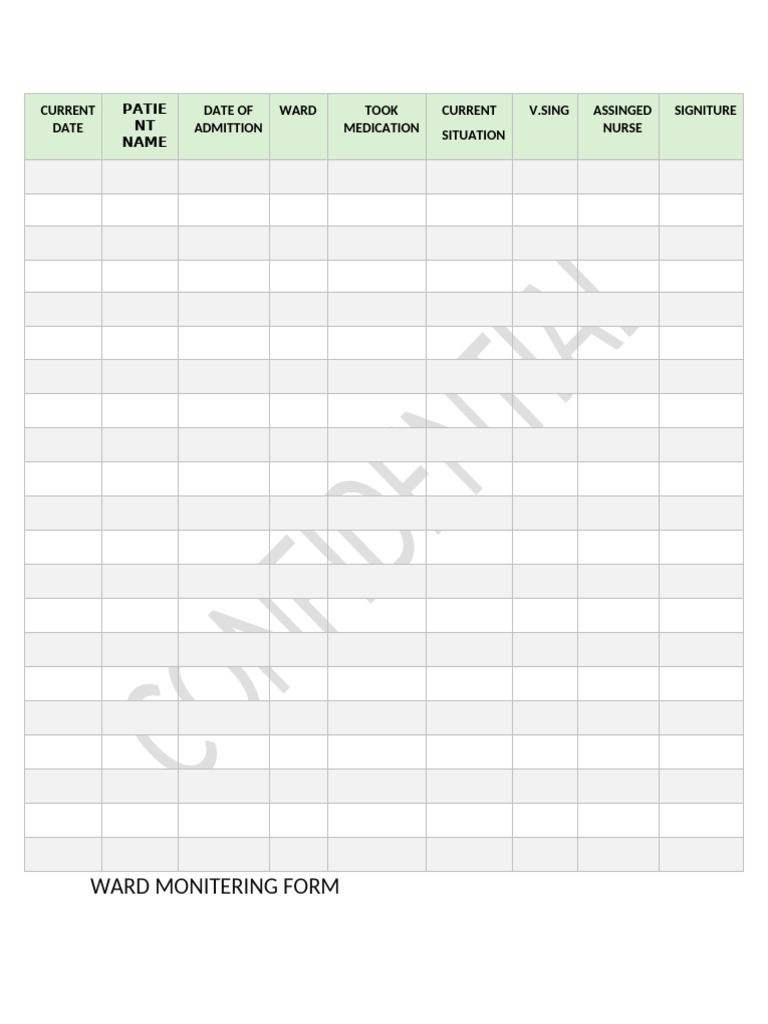 | CURRENT DATE | PATIENT NAME | DATE OF ADMITTION | WARD | TOOK MEDICATION | CURRENT SITUATION | V.SING | ASSINGED NURSE | SIGNITURE |
|---|---|---|---|---|---|---|---|---|
| | | | | | | | | |
| | | | | | | | | |
| | | | | | | | | |
| | | | | | | | | |
| | | | | | | | | |
| | | | | | | | | |
| | | | | | | | | |
| | | | | | | | | |
| | | | | | | | | |
| | | | | | | | | |
| | | | | | | | | |
| | | | | | | | | |
| | | | | | | | | |
| | | | | | | | | |
| | | | | | | | | |
| | | | | | | | | |
| | | | | | | | | |
| | | | | | | | | |
| | | | | | | | | |
| | | | | | | | | |
| | | | | | | | | |

CONFIDENTIAL

WARD MONITERING FORM